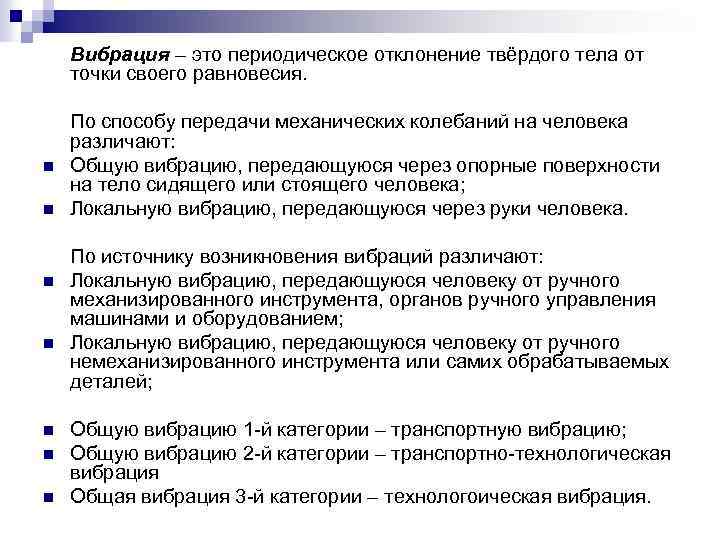 Вибрация – это периодическое отклонение твёрдого тела от точки своего равновесия.

По способу передачи механических колебаний на человека различают:

- Общую вибрацию, передающуюся через опорные поверхности на тело сидящего или стоящего человека;
- Локальную вибрацию, передающуюся через руки человека.

По источнику возникновения вибраций различают:

- Локальную вибрацию, передающуюся человеку от ручного механизированного инструмента, органов ручного управления машинами и оборудованием;
- Локальную вибрацию, передающуюся человеку от ручного немеханизированного инструмента или самих обрабатываемых деталей;

- Общую вибрацию 1-й категории – транспортную вибрацию;
- Общую вибрацию 2-й категории – транспортно-технологическая вибрация
- Общая вибрация 3-й категории – технологоическая вибрация.